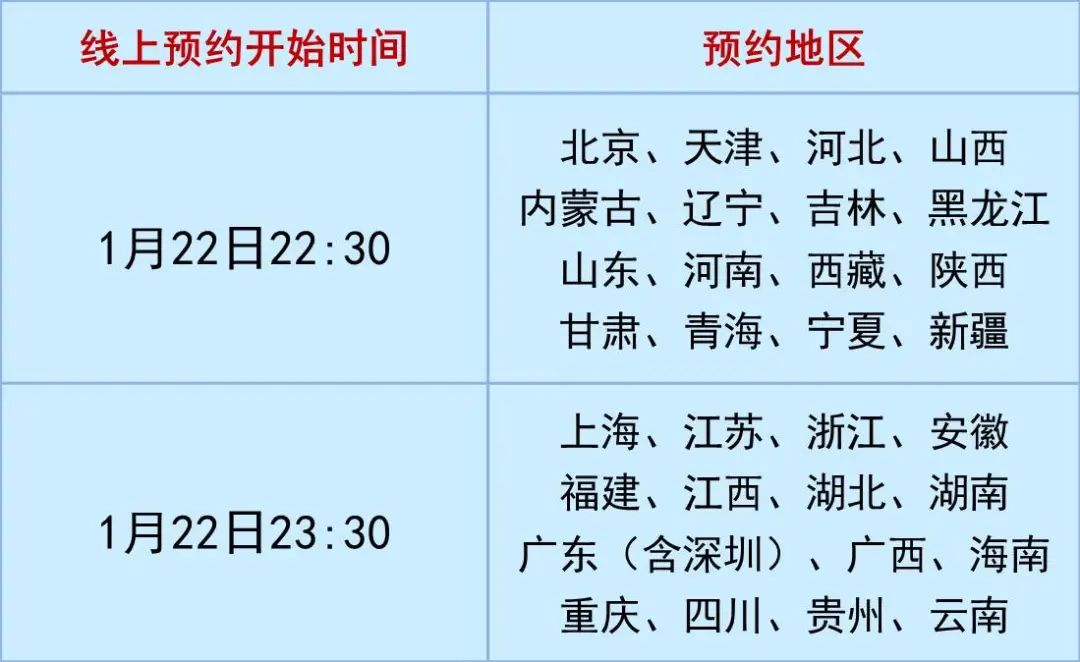 | 线上预约开始时间 | 预约地区 |
|---|---|
| 1月22日22:30 | 北京、天津、河北、山西 内蒙古、辽宁、吉林、黑龙江 山东、河南、西藏、陕西 甘肃、青海、宁夏、新疆 |
| 1月22日23:30 | 上海、江苏、浙江、安徽 福建、江西、湖北、湖南 广东（含深圳）、广西、海南 重庆、四川、贵州、云南 |